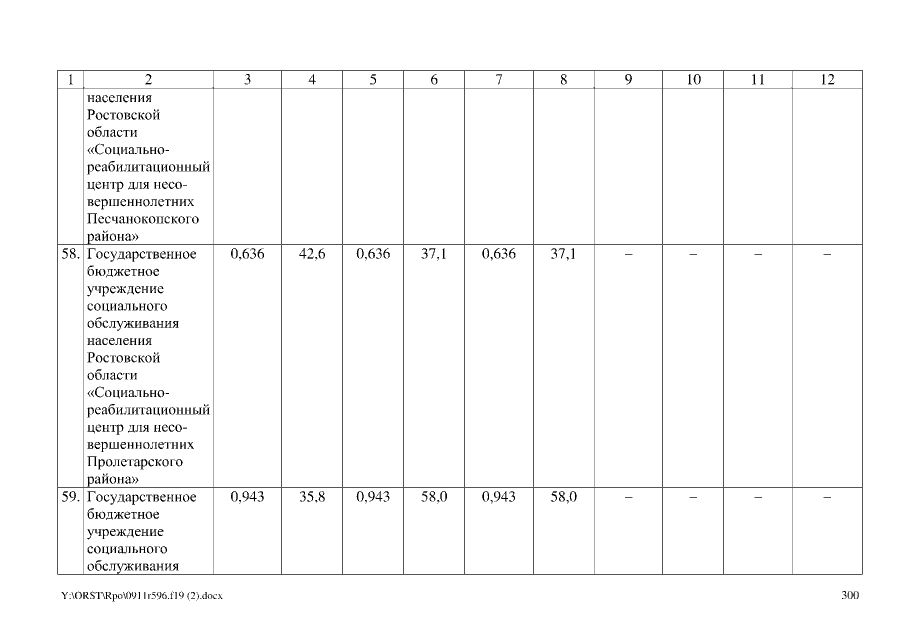 | 1 | 2 | 3 | 4 | 5 | 6 | 7 | 8 | 9 | 10 | 11 | 12 |
|---|---|---|---|---|---|---|---|---|---|---|---|
| | населения Ростовской области «Социально-реабилитационный центр для несовершеннолетних Песчанокопского района» | | | | | | | | | | |
| 58. | Государственное бюджетное учреждение социального обслуживания населения Ростовской области «Социально-реабилитационный центр для несовершеннолетних Пролетарского района» | 0,636 | 42,6 | 0,636 | 37,1 | 0,636 | 37,1 | – | – | – | – |
| 59. | Государственное бюджетное учреждение социального обслуживания | 0,943 | 35,8 | 0,943 | 58,0 | 0,943 | 58,0 | – | – | – | – |

Y:\ORST\Rpo\0911r596.f19 (2).docx

300